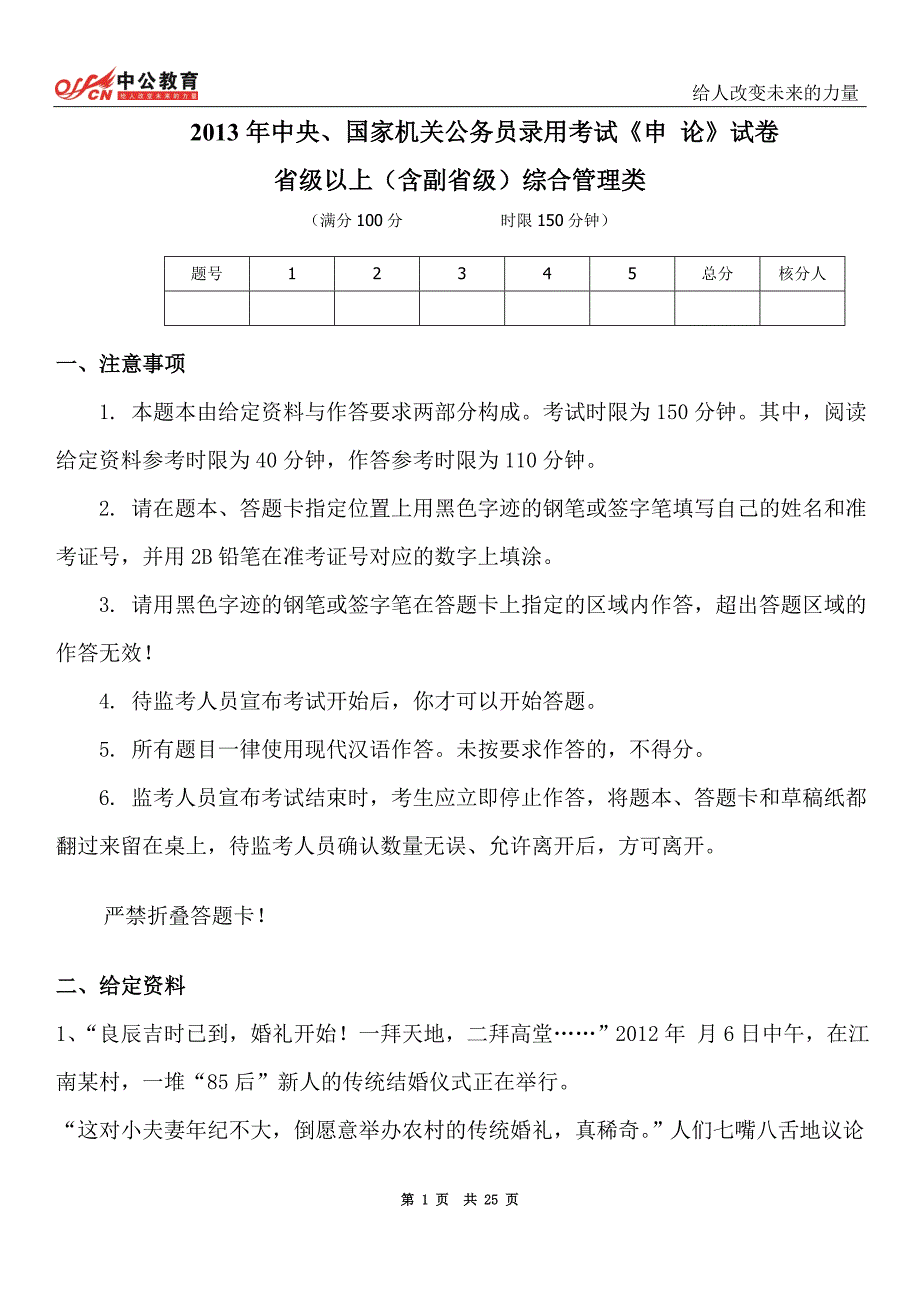 offcn 中公教育 给人改变未来的力量

给人改变未来的力量

2013 年中央、国家机关公务员录用考试《申 论》试卷

省级以上（含副省级）综合管理类

（满分 100 分　　时限 150 分钟）

| 题号 | 1 | 2 | 3 | 4 | 5 | 总分 | 核分人 |
|---|---|---|---|---|---|---|---|
| | | | | | | | |

一、注意事项

1. 本题本由给定资料与作答要求两部分构成。考试时限为 150 分钟。其中，阅读给定资料参考时限为 40 分钟，作答参考时限为 110 分钟。

2. 请在题本、答题卡指定位置上用黑色字迹的钢笔或签字笔填写自己的姓名和准考证号，并用 2B 铅笔在准考证号对应的数字上填涂。

3. 请用黑色字迹的钢笔或签字笔在答题卡上指定的区域内作答，超出答题区域的作答无效！

4. 待监考人员宣布考试开始后，你才可以开始答题。

5. 所有题目一律使用现代汉语作答。未按要求作答的，不得分。

6. 监考人员宣布考试结束时，考生应立即停止作答，将题本、答题卡和草稿纸都翻过来留在桌上，待监考人员确认数量无误、允许离开后，方可离开。

严禁折叠答题卡！

二、给定资料

1、“良辰吉时已到，婚礼开始！一拜天地，二拜高堂……”2012 年 月 6 日中午，在江南某村，一堆“85 后”新人的传统结婚仪式正在举行。

“这对小夫妻年纪不大，倒愿意举办农村的传统婚礼，真稀奇。”人们七嘴八舌地议论

第 1 页　共 25 页